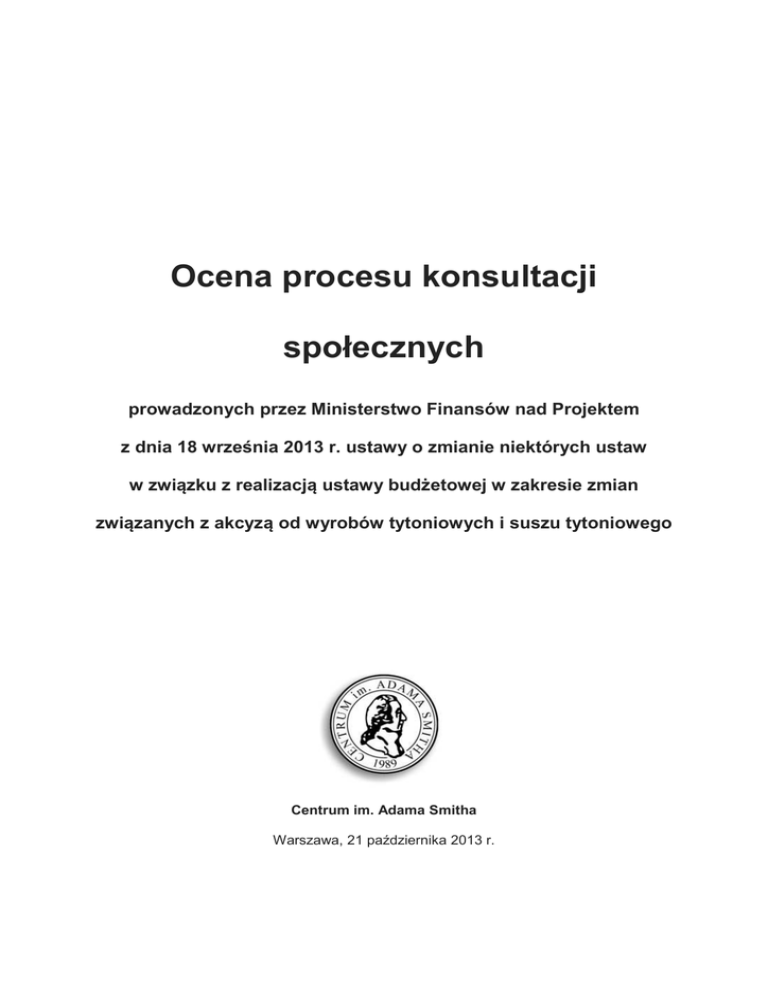 Ocena procesu konsultacji

społecznych

prowadzonych przez Ministerstwo Finansów nad Projektem

z dnia 18 września 2013 r. ustawy o zmianie niektórych ustaw

w związku z realizacją ustawy budżetowej w zakresie zmian

związanych z akcyzą od wyrobów tytoniowych i suszu tytoniowego

CENTRUM im. ADAMA SMITHA

1989

Centrum im. Adama Smitha

Warszawa, 21 października 2013 r.